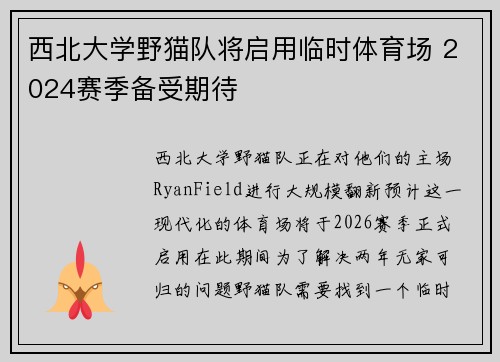 西北大学野猫队将启用临时体育场 2024赛季备受期待

西北大学野猫队正在对他们的主场RyanField进行大规模翻新预计这一现代化的体育场将于2026赛季正式启用在此期间为了解决两年无家可归的问题野猫队需要找到一个临时